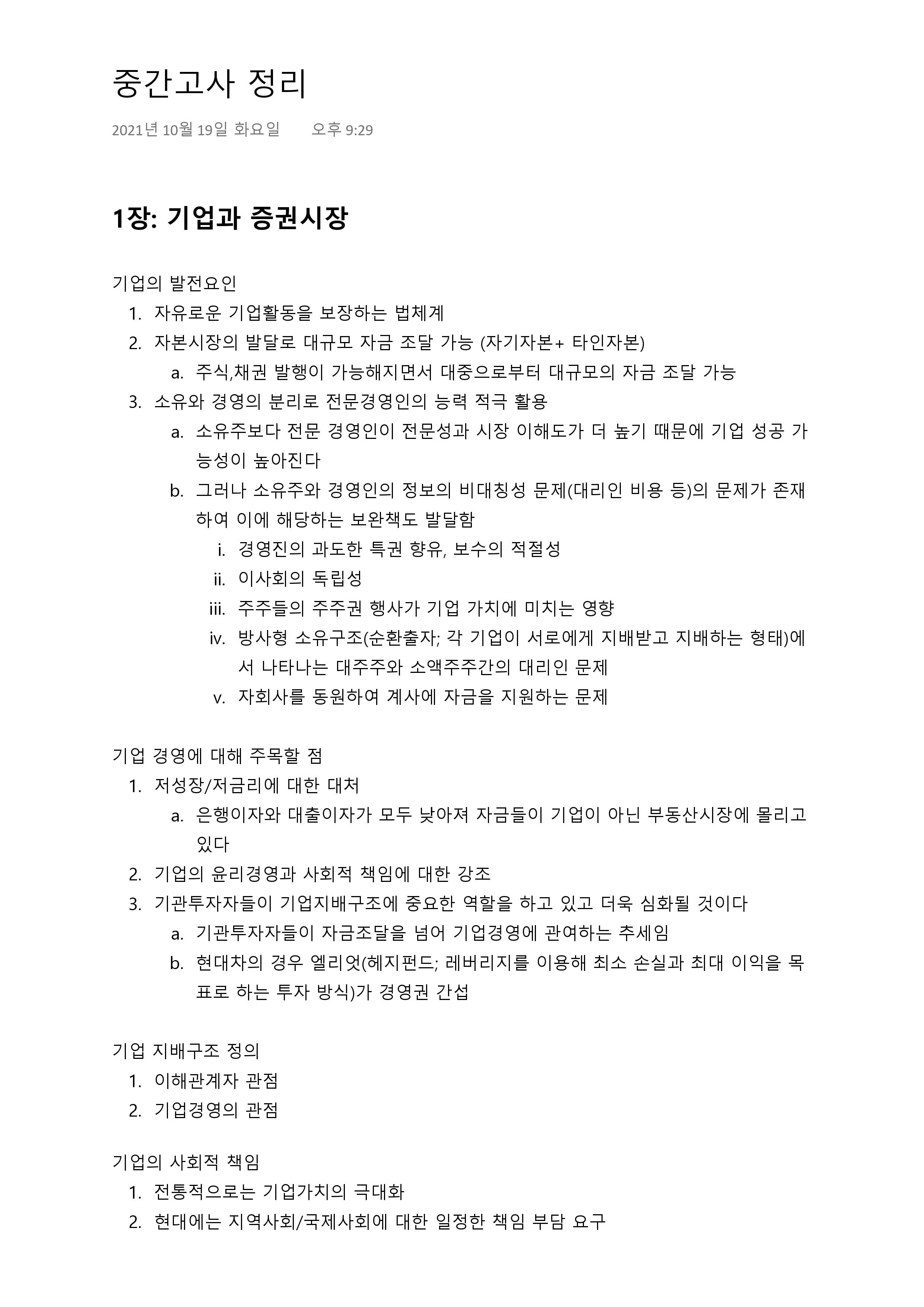 중간고사 정리

2021년 10월 19일 화요일 오후 9:29

1장: 기업과 증권시장

기업의 발전요인
1. 자유로운 기업활동을 보장하는 법체계
2. 자본시장의 발달로 대규모 자금 조달 가능 (자기자본+ 타인자본)
a. 주식,채권 발행이 가능해지면서 대중으로부터 대규모의 자금 조달 가능
3. 소유와 경영의 분리로 전문경영인의 능력 적극 활용
a. 소유주보다 전문 경영인이 전문성과 시장 이해도가 더 높기 때문에 기업 성공 가능성이 높아진다
b. 그러나 소유주와 경영인의 정보의 비대칭성 문제(대리인 비용 등)의 문제가 존재하여 이에 해당하는 보완책도 발달함
i. 경영진의 과도한 특권 향유, 보수의 적절성
ii. 이사회의 독립성
iii. 주주들의 주주권 행사가 기업 가치에 미치는 영향
iv. 방사형 소유구조(순환출자; 각 기업이 서로에게 지배받고 지배하는 형태)에서 나타나는 대주주와 소액주주간의 대리인 문제
v. 자회사를 동원하여 계사에 자금을 지원하는 문제

기업 경영에 대해 주목할 점
1. 저성장/저금리에 대한 대처
a. 은행이자와 대출이자가 모두 낮아져 자금들이 기업이 아닌 부동산시장에 몰리고 있다
2. 기업의 윤리경영과 사회적 책임에 대한 강조
3. 기관투자자들이 기업지배구조에 중요한 역할을 하고 있고 더욱 심화될 것이다
a. 기관투자자들이 자금조달을 넘어 기업경영에 관여하는 추세임
b. 현대차의 경우 엘리엇(헤지펀드; 레버리지를 이용해 최소 손실과 최대 이익을 목표로 하는 투자 방식)가 경영권 간섭

기업 지배구조 정의
1. 이해관계자 관점
2. 기업경영의 관점

기업의 사회적 책임
1. 전통적으로는 기업가치의 극대화
2. 현대에는 지역사회/국제사회에 대한 일정한 책임 부담 요구